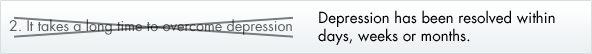 2. It takes a long time to overcome depression

Depression has been resolved within days, weeks or months.